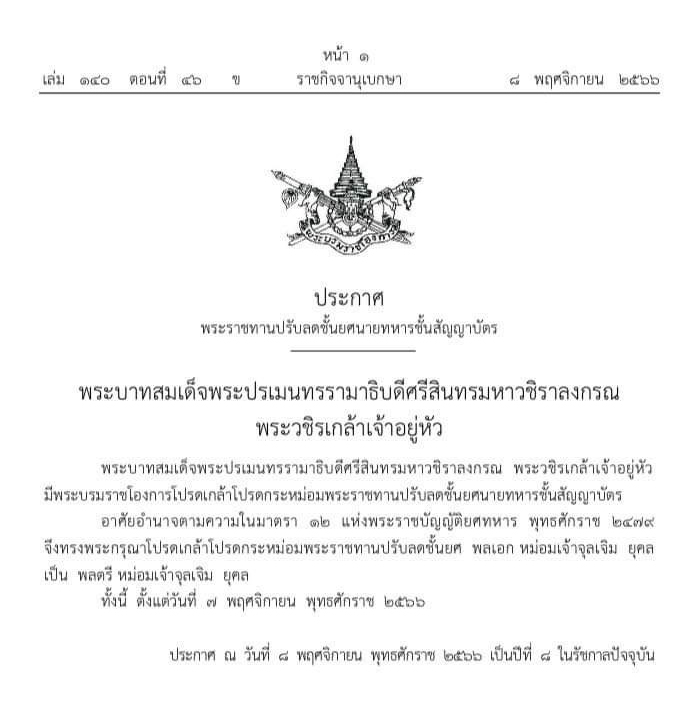 หน้า ๑
เล่ม ๑๔๐ ตอนที่ ๔๖ ข ราชกิจจานุเบกษา ๘ พฤศจิกายน ๒๕๖๖

ประกาศ
พระราชทานปรับลดชั้นยศนายทหารชั้นสัญญาบัตร

พระบาทสมเด็จพระปรเมนทรรามาธิบดีศรีสินทรมหาวชิราลงกรณ
พระวชิรเกล้าเจ้าอยู่หัว

พระบาทสมเด็จพระปรเมนทรรามาธิบดีศรีสินทรมหาวชิราลงกรณ พระวชิรเกล้าเจ้าอยู่หัว มีพระบรมราชโองการโปรดเกล้าโปรดกระหม่อมพระราชทานปรับลดชั้นยศนายทหารชั้นสัญญาบัตร

อาศัยอำนาจตามความในมาตรา ๑๒ แห่งพระราชบัญญัติยศทหาร พุทธศักราช ๒๔๗๙ จึงทรงพระกรุณาโปรดเกล้าโปรดกระหม่อมพระราชทานปรับลดชั้นยศ พลเอก หม่อมเจ้าจุลเจิม ยุคล เป็น พลตรี หม่อมเจ้าจุลเจิม ยุคล

ทั้งนี้ ตั้งแต่วันที่ ๗ พฤศจิกายน พุทธศักราช ๒๕๖๖

ประกาศ ณ วันที่ ๘ พฤศจิกายน พุทธศักราช ๒๕๖๖ เป็นปีที่ ๘ ในรัชกาลปัจจุบัน